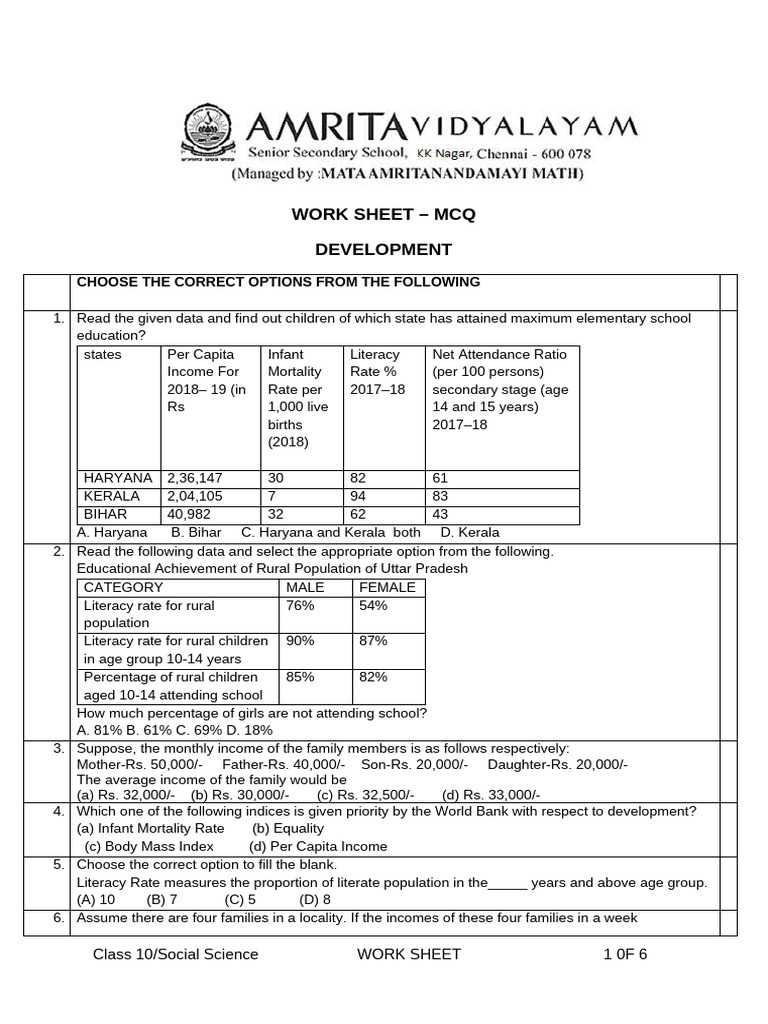 AMRITA VIDYALAYAM
Senior Secondary School, KK Nagar, Chennai - 600 078
(Managed by :MATA AMRITANANDAMAYI MATH)

WORK SHEET – MCQ

DEVELOPMENT

CHOOSE THE CORRECT OPTIONS FROM THE FOLLOWING

1. Read the given data and find out children of which state has attained maximum elementary school education?

| states | Per Capita Income For 2018– 19 (in Rs | Infant Mortality Rate per 1,000 live births (2018) | Literacy Rate % 2017–18 | Net Attendance Ratio (per 100 persons) secondary stage (age 14 and 15 years) 2017–18 |
|---|---|---|---|---|
| HARYANA | 2,36,147 | 30 | 82 | 61 |
| KERALA | 2,04,105 | 7 | 94 | 83 |
| BIHAR | 40,982 | 32 | 62 | 43 |

A. Haryana B. Bihar C. Haryana and Kerala both D. Kerala

2. Read the following data and select the appropriate option from the following.
Educational Achievement of Rural Population of Uttar Pradesh

| CATEGORY | MALE | FEMALE |
|---|---|---|
| Literacy rate for rural population | 76% | 54% |
| Literacy rate for rural children in age group 10-14 years | 90% | 87% |
| Percentage of rural children aged 10-14 attending school | 85% | 82% |

How much percentage of girls are not attending school?
A. 81% B. 61% C. 69% D. 18%

3. Suppose, the monthly income of the family members is as follows respectively:
Mother-Rs. 50,000/- Father-Rs. 40,000/- Son-Rs. 20,000/- Daughter-Rs. 20,000/-
The average income of the family would be
(a) Rs. 32,000/- (b) Rs. 30,000/- (c) Rs. 32,500/- (d) Rs. 33,000/-

4. Which one of the following indices is given priority by the World Bank with respect to development?
(a) Infant Mortality Rate (b) Equality
(c) Body Mass Index (d) Per Capita Income

5. Choose the correct option to fill the blank.
Literacy Rate measures the proportion of literate population in the_____ years and above age group.
(A) 10 (B) 7 (C) 5 (D) 8

6. Assume there are four families in a locality. If the incomes of these four families in a week

Class 10/Social Science WORK SHEET 1 0F 6